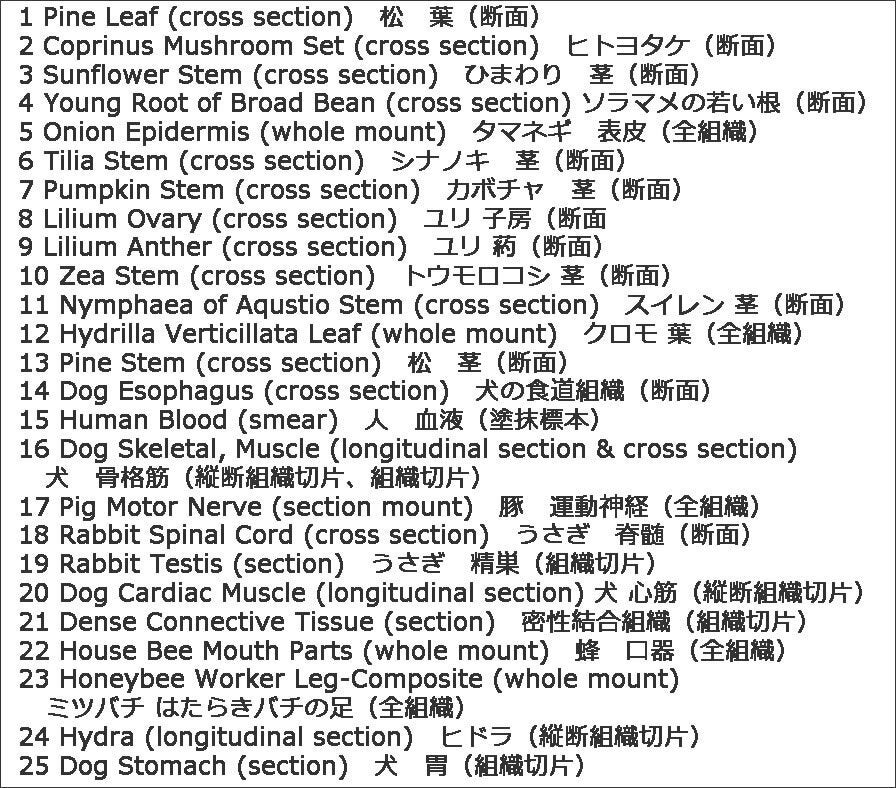 1 Pine Leaf (cross section) 松 葉（断面）
2 Coprinus Mushroom Set (cross section) ヒトヨタケ（断面）
3 Sunflower Stem (cross section) ひまわり 茎（断面）
4 Young Root of Broad Bean (cross section) ソラマメの若い根（断面）
5 Onion Epidermis (whole mount) タマネギ 表皮（全組織）
6 Tilia Stem (cross section) シナノキ 茎（断面）
7 Pumpkin Stem (cross section) カボチャ 茎（断面）
8 Lilium Ovary (cross section) ユリ 子房（断面
9 Lilium Anther (cross section) ユリ 葯（断面）
10 Zea Stem (cross section) トウモロコシ 茎（断面）
11 Nymphaea of Aqustio Stem (cross section) スイレン 茎（断面）
12 Hydrilla Verticillata Leaf (whole mount) クロモ 葉（全組織）
13 Pine Stem (cross section) 松 茎（断面）
14 Dog Esophagus (cross section) 犬の食道組織（断面）
15 Human Blood (smear) 人 血液（塗抹標本）
16 Dog Skeletal, Muscle (longitudinal section & cross section) 犬 骨格筋（縦断組織切片、組織切片）
17 Pig Motor Nerve (section mount) 豚 運動神経（全組織）
18 Rabbit Spinal Cord (cross section) うさぎ 脊髄（断面）
19 Rabbit Testis (section) うさぎ 精巣（組織切片）
20 Dog Cardiac Muscle (longitudinal section) 犬 心筋（縦断組織切片）
21 Dense Connective Tissue (section) 密性結合組織（組織切片）
22 House Bee Mouth Parts (whole mount) 蜂 口器（全組織）
23 Honeybee Worker Leg-Composite (whole mount) ミツバチ はたらきバチの足（全組織）
24 Hydra (longitudinal section) ヒドラ（縦断組織切片）
25 Dog Stomach (section) 犬 胃（組織切片）